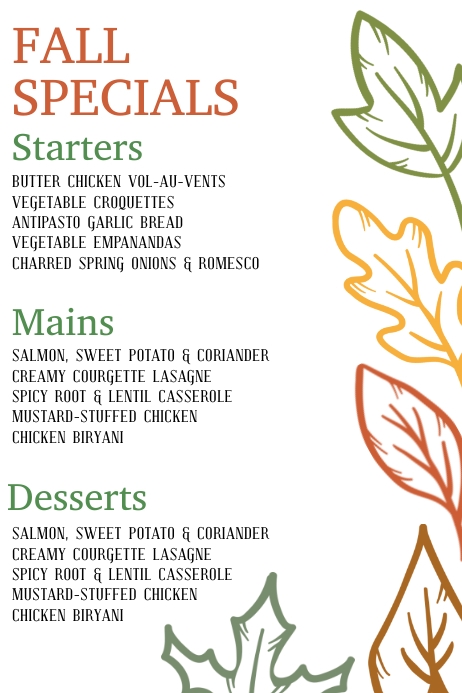 FALL SPECIALS

Starters

BUTTER CHICKEN VOL-AU-VENTS
VEGETABLE CROQUETTES
ANTIPASTO GARLIC BREAD
VEGETABLE EMPANANDAS
CHARRED SPRING ONIONS & ROMESCO

Mains

SALMON, SWEET POTATO & CORIANDER
CREAMY COURGETTE LASAGNE
SPICY ROOT & LENTIL CASSEROLE
MUSTARD-STUFFED CHICKEN
CHICKEN BIRYANI

Desserts

SALMON, SWEET POTATO & CORIANDER
CREAMY COURGETTE LASAGNE
SPICY ROOT & LENTIL CASSEROLE
MUSTARD-STUFFED CHICKEN
CHICKEN BIRYANI